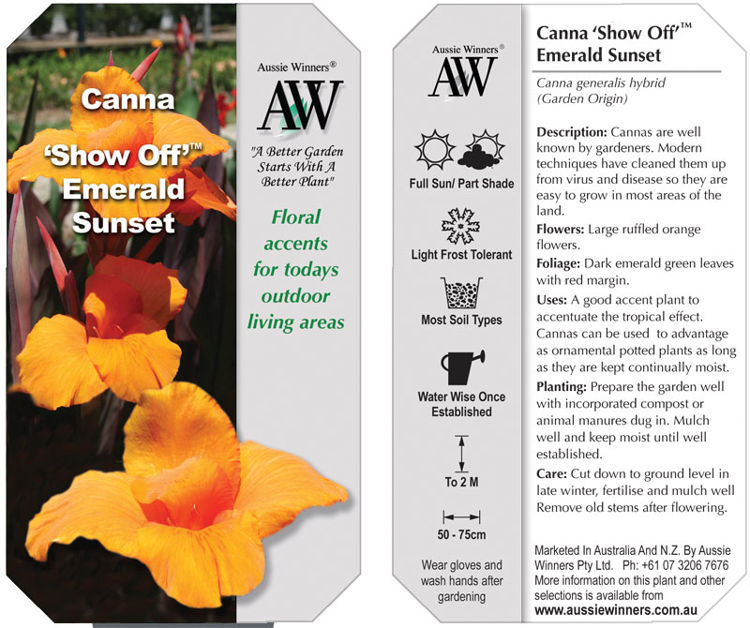 Canna 'Show Off'™ Emerald Sunset

Aussie Winners®

AW

"A Better Garden Starts With A Better Plant"

Floral accents for todays outdoor living areas

Aussie Winners®

AW

Full Sun/ Part Shade

Light Frost Tolerant

Most Soil Types

Water Wise Once Established

To 2 M

50 - 75cm

Wear gloves and wash hands after gardening

Canna 'Show Off'™ Emerald Sunset

Canna generalis hybrid (Garden Origin)

Description: Cannas are well known by gardeners. Modern techniques have cleaned them up from virus and disease so they are easy to grow in most areas of the land.

Flowers: Large ruffled orange flowers.

Foliage: Dark emerald green leaves with red margin.

Uses: A good accent plant to accentuate the tropical effect. Cannas can be used to advantage as ornamental potted plants as long as they are kept continually moist.

Planting: Prepare the garden well with incorporated compost or animal manures dug in. Mulch well and keep moist until well established.

Care: Cut down to ground level in late winter, fertilise and mulch well Remove old stems after flowering.

Marketed In Australia And N.Z. By Aussie Winners Pty Ltd. Ph: +61 07 3206 7676 More information on this plant and other selections is available from www.aussiewinners.com.au